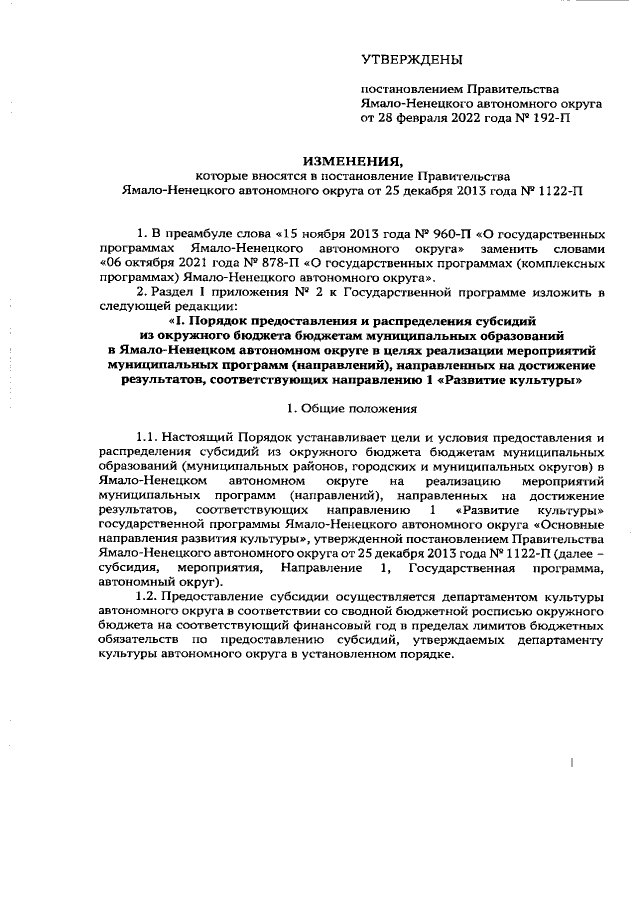 УТВЕРЖДЕНЫ

постановлением Правительства Ямало-Ненецкого автономного округа от 28 февраля 2022 года № 192-П

ИЗМЕНЕНИЯ,
которые вносятся в постановление Правительства Ямало-Ненецкого автономного округа от 25 декабря 2013 года № 1122-П

1. В преамбуле слова «15 ноября 2013 года № 960-П «О государственных программах Ямало-Ненецкого автономного округа» заменить словами «06 октября 2021 года № 878-П «О государственных программах (комплексных программах) Ямало-Ненецкого автономного округа».

2. Раздел I приложения № 2 к Государственной программе изложить в следующей редакции:

«I. Порядок предоставления и распределения субсидий из окружного бюджета бюджетам муниципальных образований в Ямало-Ненецком автономном округе в целях реализации мероприятий муниципальных программ (направлений), направленных на достижение результатов, соответствующих направлению 1 «Развитие культуры»

1. Общие положения

1.1. Настоящий Порядок устанавливает цели и условия предоставления и распределения субсидий из окружного бюджета бюджетам муниципальных образований (муниципальных районов, городских и муниципальных округов) в Ямало-Ненецком автономном округе на реализацию мероприятий муниципальных программ (направлений), направленных на достижение результатов, соответствующих направлению 1 «Развитие культуры» государственной программы Ямало-Ненецкого автономного округа «Основные направления развития культуры», утвержденной постановлением Правительства Ямало-Ненецкого автономного округа от 25 декабря 2013 года № 1122-П (далее – субсидия, мероприятия, Направление 1, Государственная программа, автономный округ).

1.2. Предоставление субсидии осуществляется департаментом культуры автономного округа в соответствии со сводной бюджетной росписью окружного бюджета на соответствующий финансовый год в пределах лимитов бюджетных обязательств по предоставлению субсидий, утверждаемых департаменту культуры автономного округа в установленном порядке.